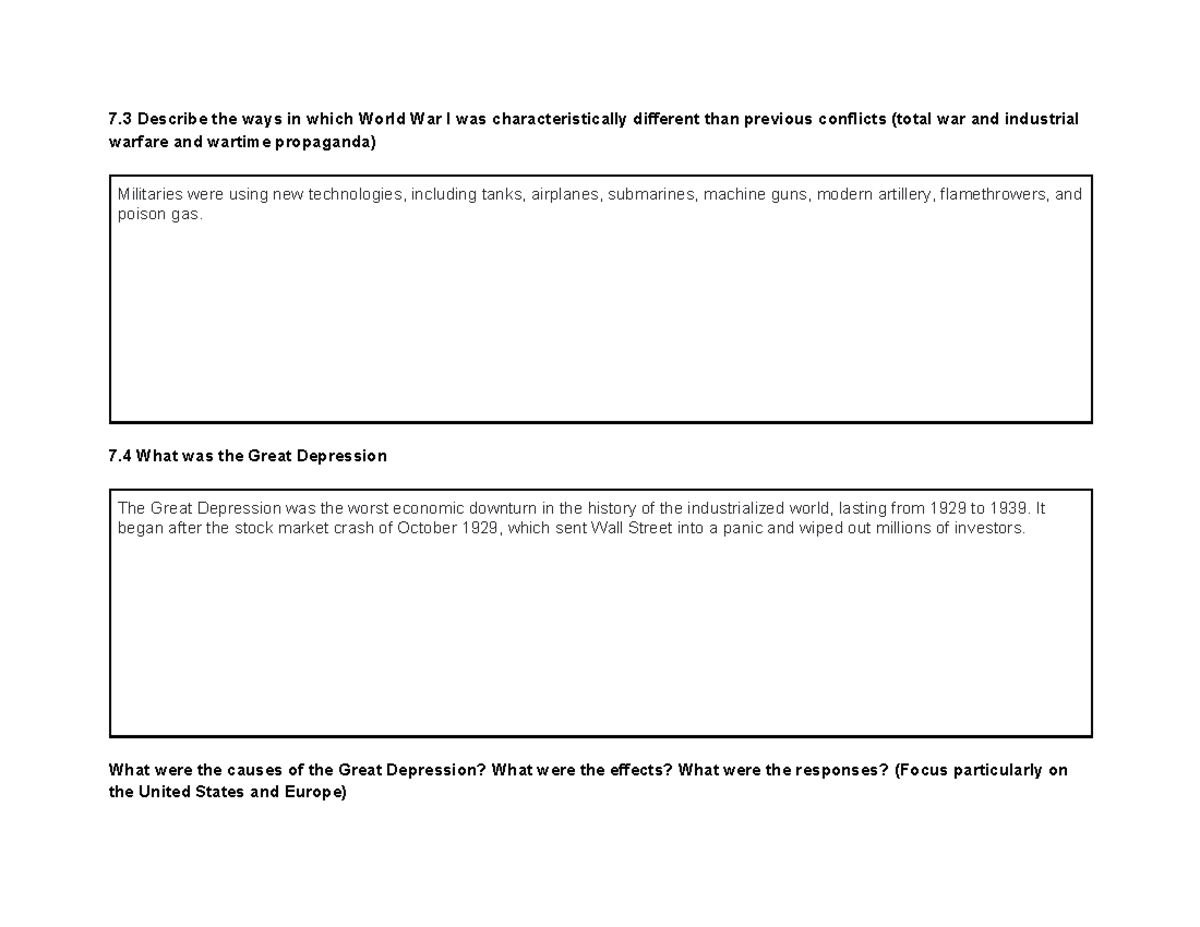 7.3 Describe the ways in which World War I was characteristically different than previous conflicts (total war and industrial warfare and wartime propaganda)

Militaries were using new technologies, including tanks, airplanes, submarines, machine guns, modern artillery, flamethrowers, and poison gas.

7.4 What was the Great Depression

The Great Depression was the worst economic downturn in the history of the industrialized world, lasting from 1929 to 1939. It began after the stock market crash of October 1929, which sent Wall Street into a panic and wiped out millions of investors.

What were the causes of the Great Depression? What were the effects? What were the responses? (Focus particularly on the United States and Europe)